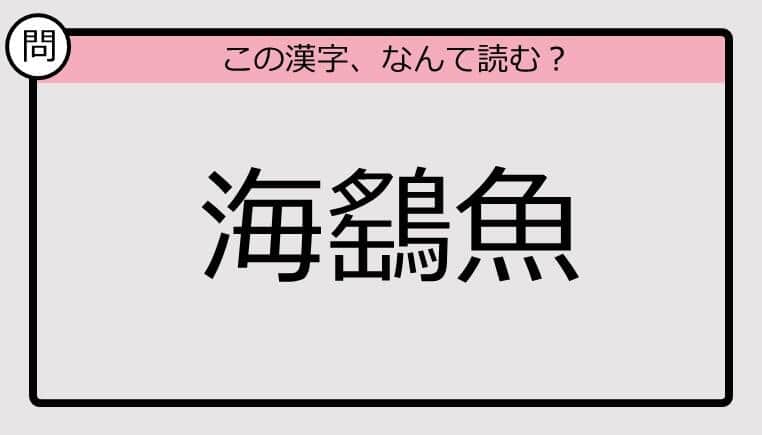 問

この漢字、なんて読む？

海鷂魚